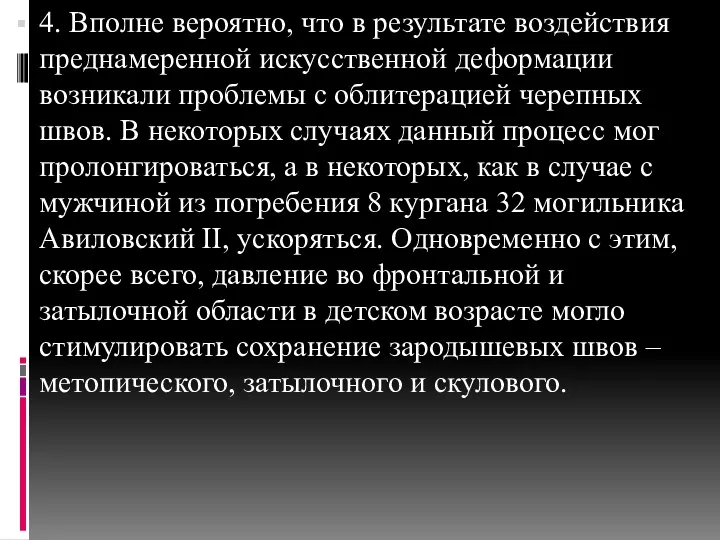 4. Вполне вероятно, что в результате воздействия преднамеренной искусственной деформации возникали проблемы с облитерацией черепных швов. В некоторых случаях данный процесс мог пролонгироваться, а в некоторых, как в случае с мужчиной из погребения 8 кургана 32 могильника Авиловский II, ускоряться. Одновременно с этим, скорее всего, давление во фронтальной и затылочной области в детском возрасте могло стимулировать сохранение зародышевых швов – метопического, затылочного и скулового.